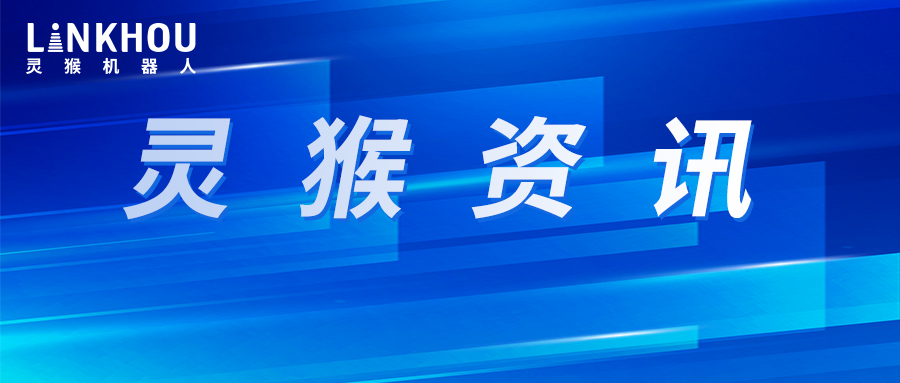 LINKHOU
灵猴机器人

灵猴资讯